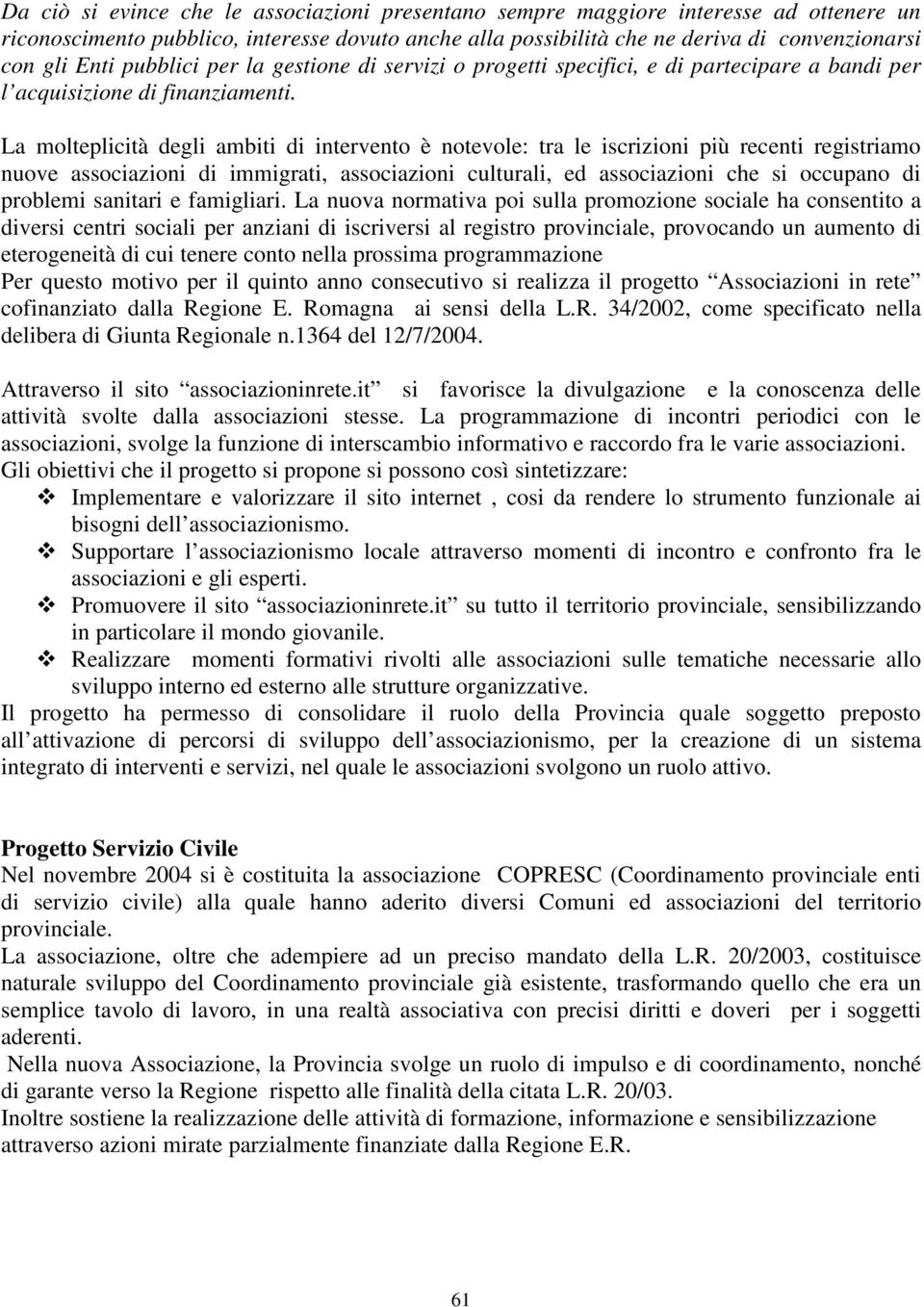 Da ciò si evince che le associazioni presentano sempre maggiore interesse ad ottenere un riconoscimento pubblico, interesse dovuto anche alla possibilità che ne deriva di convenzionarsi con gli Enti pubblici per la gestione di servizi o progetti specifici, e di partecipare a bandi per l'acquisizione di finanziamenti.

La molteplicità degli ambiti di intervento è notevole: tra le iscrizioni più recenti registriamo nuove associazioni di immigrati, associazioni culturali, ed associazioni che si occupano di problemi sanitari e famigliari. La nuova normativa poi sulla promozione sociale ha consentito a diversi centri sociali per anziani di iscriversi al registro provinciale, provocando un aumento di eterogeneità di cui tenere conto nella prossima programmazione
Per questo motivo per il quinto anno consecutivo si realizza il progetto "Associazioni in rete" cofinanziato dalla Regione E. Romagna ai sensi della L.R. 34/2002, come specificato nella delibera di Giunta Regionale n.1364 del 12/7/2004.

Attraverso il sito "associazioninrete.it" si favorisce la divulgazione e la conoscenza delle attività svolte dalla associazioni stesse. La programmazione di incontri periodici con le associazioni, svolge la funzione di interscambio informativo e raccordo fra le varie associazioni.
Gli obiettivi che il progetto si propone si possono così sintetizzare:
❖ Implementare e valorizzare il sito internet , cosi da rendere lo strumento funzionale ai bisogni dell'associazionismo.
❖ Supportare l'associazionismo locale attraverso momenti di incontro e confronto fra le associazioni e gli esperti.
❖ Promuovere il sito "associazioninrete.it" su tutto il territorio provinciale, sensibilizzando in particolare il mondo giovanile.
❖ Realizzare momenti formativi rivolti alle associazioni sulle tematiche necessarie allo sviluppo interno ed esterno alle strutture organizzative.
Il progetto ha permesso di consolidare il ruolo della Provincia quale soggetto preposto all'attivazione di percorsi di sviluppo dell'associazionismo, per la creazione di un sistema integrato di interventi e servizi, nel quale le associazioni svolgono un ruolo attivo.

Progetto Servizio Civile
Nel novembre 2004 si è costituita la associazione COPRESC (Coordinamento provinciale enti di servizio civile) alla quale hanno aderito diversi Comuni ed associazioni del territorio provinciale.
La associazione, oltre che adempiere ad un preciso mandato della L.R. 20/2003, costituisce naturale sviluppo del Coordinamento provinciale già esistente, trasformando quello che era un semplice tavolo di lavoro, in una realtà associativa con precisi diritti e doveri per i soggetti aderenti.
Nella nuova Associazione, la Provincia svolge un ruolo di impulso e di coordinamento, nonché di garante verso la Regione rispetto alle finalità della citata L.R. 20/03.
Inoltre sostiene la realizzazione delle attività di formazione, informazione e sensibilizzazione attraverso azioni mirate parzialmente finanziate dalla Regione E.R.

61